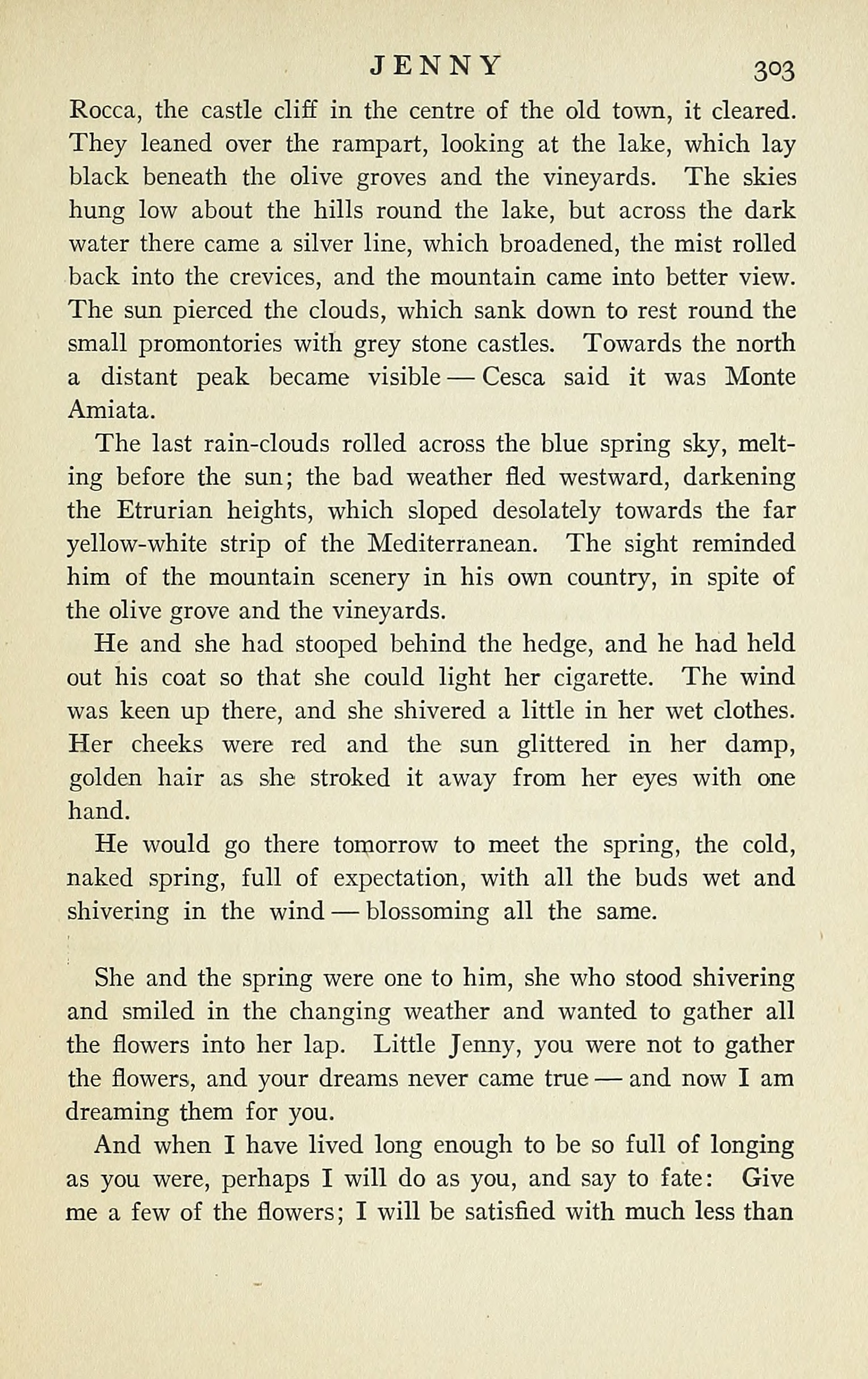 JENNY 303

Rocca, the castle cliff in the centre of the old town, it cleared. They leaned over the rampart, looking at the lake, which lay black beneath the olive groves and the vineyards. The skies hung low about the hills round the lake, but across the dark water there came a silver line, which broadened, the mist rolled back into the crevices, and the mountain came into better view. The sun pierced the clouds, which sank down to rest round the small promontories with grey stone castles. Towards the north a distant peak became visible — Cesca said it was Monte Amiata.

The last rain-clouds rolled across the blue spring sky, melting before the sun; the bad weather fled westward, darkening the Etrurian heights, which sloped desolately towards the far yellow-white strip of the Mediterranean. The sight reminded him of the mountain scenery in his own country, in spite of the olive grove and the vineyards.

He and she had stooped behind the hedge, and he had held out his coat so that she could light her cigarette. The wind was keen up there, and she shivered a little in her wet clothes. Her cheeks were red and the sun glittered in her damp, golden hair as she stroked it away from her eyes with one hand.

He would go there tomorrow to meet the spring, the cold, naked spring, full of expectation, with all the buds wet and shivering in the wind — blossoming all the same.

She and the spring were one to him, she who stood shivering and smiled in the changing weather and wanted to gather all the flowers into her lap. Little Jenny, you were not to gather the flowers, and your dreams never came true — and now I am dreaming them for you.

And when I have lived long enough to be so full of longing as you were, perhaps I will do as you, and say to fate: Give me a few of the flowers; I will be satisfied with much less than